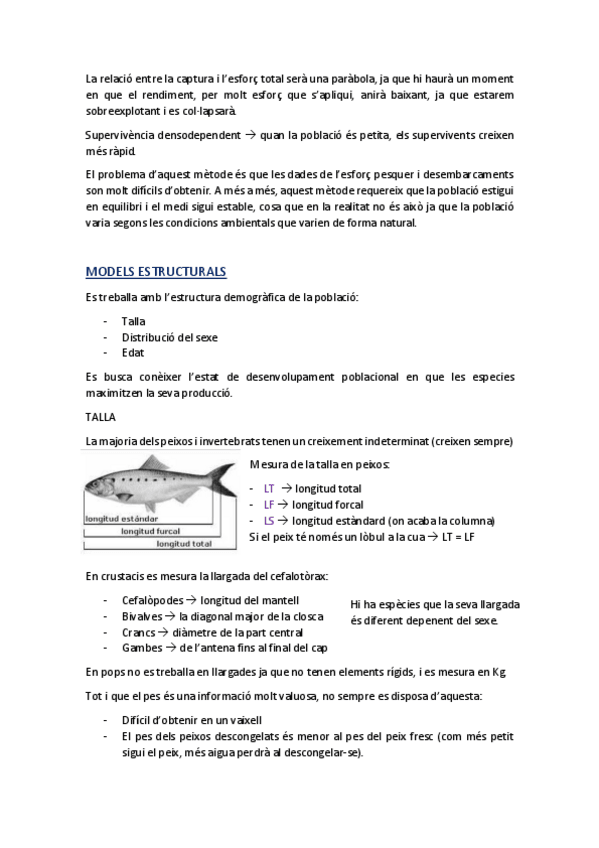 La relació entre la captura i l'esforç total serà una paràbola, ja que hi haurà un moment en que el rendiment, per molt esforç que s'apliqui, anirà baixant, ja que estarem sobreexplotant i es col·lapsarà.

Supervivència densodependent → quan la població és petita, els supervivents creixen més ràpid.

El problema d'aquest mètode és que les dades de l'esforç pesquer i desembarcaments son molt difícils d'obtenir. A més a més, aquest mètode requereix que la població estigui en equilibri i el medi sigui estable, cosa que en la realitat no és això ja que la població varia segons les condicions ambientals que varien de forma natural.

MODELS ESTRUCTURALS

Es treballa amb l'estructura demogràfica de la població:

- Talla
- Distribució del sexe
- Edat

Es busca conèixer l'estat de desenvolupament poblacional en que les especies maximitzen la seva producció.

TALLA

La majoria dels peixos i invertebrats tenen un creixement indeterminat (creixen sempre)

longitud estándar
longitud furcal
longitud total

Mesura de la talla en peixos:

- LT → longitud total
- LF → longitud forcal
- LS → longitud estàndard (on acaba la columna)

Si el peix té només un lòbul a la cua → LT = LF

En crustacis es mesura la llargada del cefalotòrax:

- Cefalòpodes → longitud del mantell
- Bivalves → la diagonal major de la closca
- Crancs → diàmetre de la part central
- Gambes → de l'antena fins al final del cap

Hi ha espècies que la seva llargada és diferent depenent del sexe.

En pops no es treballa en llargades ja que no tenen elements rígids, i es mesura en Kg.

Tot i que el pes és una informació molt valuosa, no sempre es disposa d'aquesta:

- Difícil d'obtenir en un vaixell
- El pes dels peixos descongelats és menor al pes del peix fresc (com més petit sigui el peix, més aigua perdrà al descongelar-se).